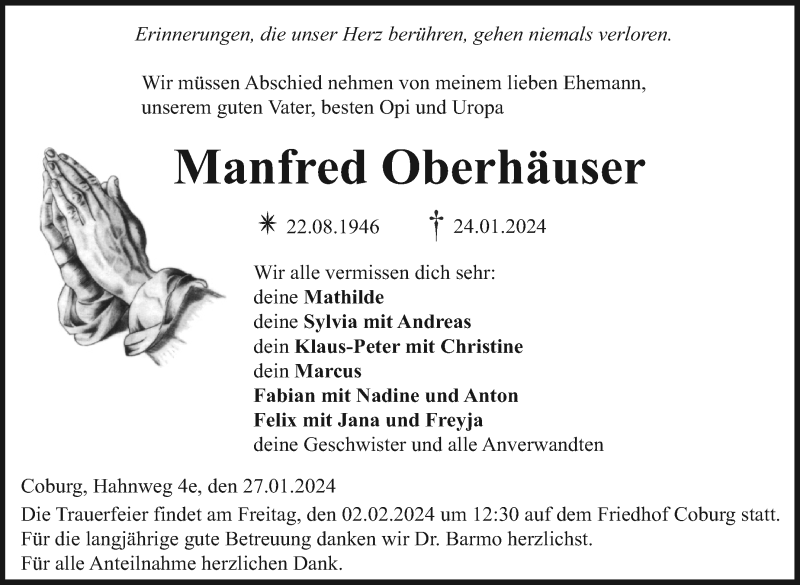 Erinnerungen, die unser Herz berühren, gehen niemals verloren.

Wir müssen Abschied nehmen von meinem lieben Ehemann, unserem guten Vater, besten Opi und Uropa

Manfred Oberhäuser

* 22.08.1946 † 24.01.2024

Wir alle vermissen dich sehr:
deine Mathilde
deine Sylvia mit Andreas
dein Klaus-Peter mit Christine
dein Marcus
Fabian mit Nadine und Anton
Felix mit Jana und Freyja
deine Geschwister und alle Anverwandten

Coburg, Hahnweg 4e, den 27.01.2024
Die Trauerfeier findet am Freitag, den 02.02.2024 um 12:30 auf dem Friedhof Coburg statt.
Für die langjährige gute Betreuung danken wir Dr. Barmo herzlichst.
Für alle Anteilnahme herzlichen Dank.